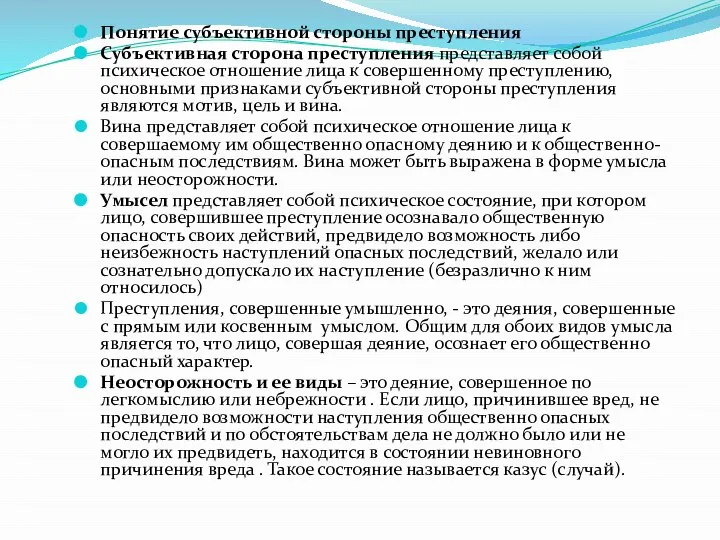 Понятие субъективной стороны преступления

Субъективная сторона преступления представляет собой психическое отношение лица к совершенному преступлению, основными признаками субъективной стороны преступления являются мотив, цель и вина.

Вина представляет собой психическое отношение лица к совершаемому им общественно опасному деянию и к общественно-опасным последствиям. Вина может быть выражена в форме умысла или неосторожности.

Умысел представляет собой психическое состояние, при котором лицо, совершившее преступление осознавало общественную опасность своих действий, предвидело возможность либо неизбежность наступлений опасных последствий, желало или сознательно допускало их наступление (безразлично к ним относилось)

Преступления, совершенные умышленно, - это деяния, совершенные с прямым или косвенным умыслом. Общим для обоих видов умысла является то, что лицо, совершая деяние, осознает его общественно опасный характер.

Неосторожность и ее виды – это деяние, совершенное по легкомыслию или небрежности . Если лицо, причинившее вред, не предвидело возможности наступления общественно опасных последствий и по обстоятельствам дела не должно было или не могло их предвидеть, находится в состоянии невиновного причинения вреда . Такое состояние называется казус (случай).